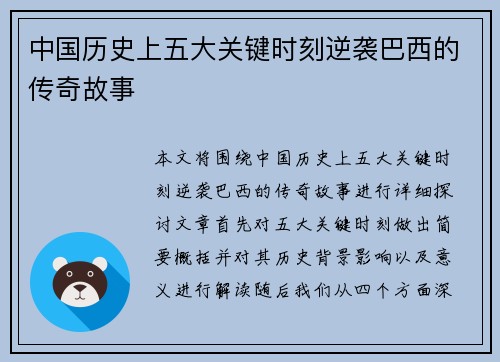 中国历史上五大关键时刻逆袭巴西的传奇故事

本文将围绕中国历史上五大关键时刻逆袭巴西的传奇故事进行详细探讨文章首先对五大关键时刻做出简要概括并对其历史背景影响以及意义进行解读随后我们从四个方面深